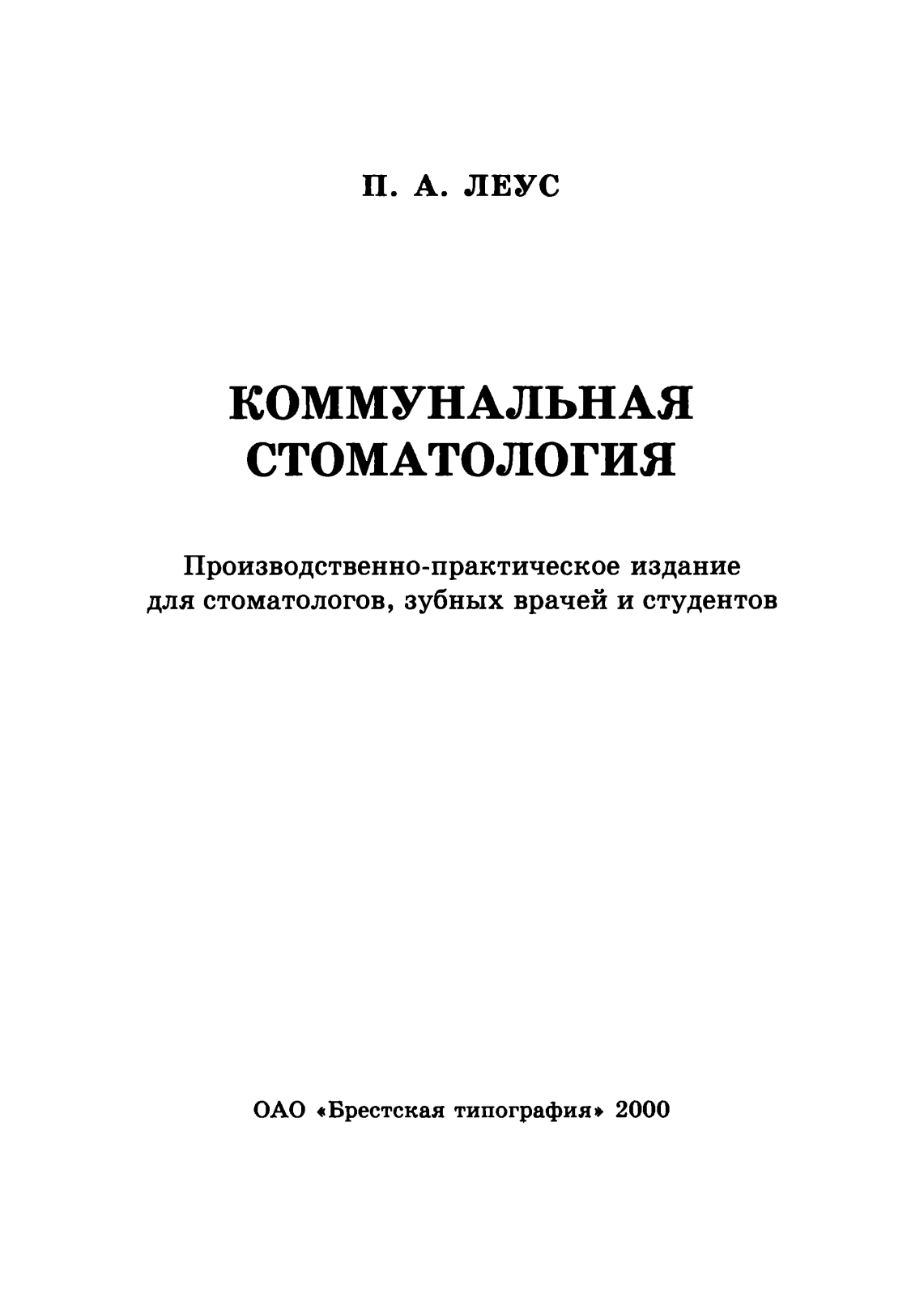 П. А. ЛЕУС

КОММУНАЛЬНАЯ СТОМАТОЛОГИЯ

Производственно-практическое издание для стоматологов, зубных врачей и студентов

ОАО «Брестская типография» 2000